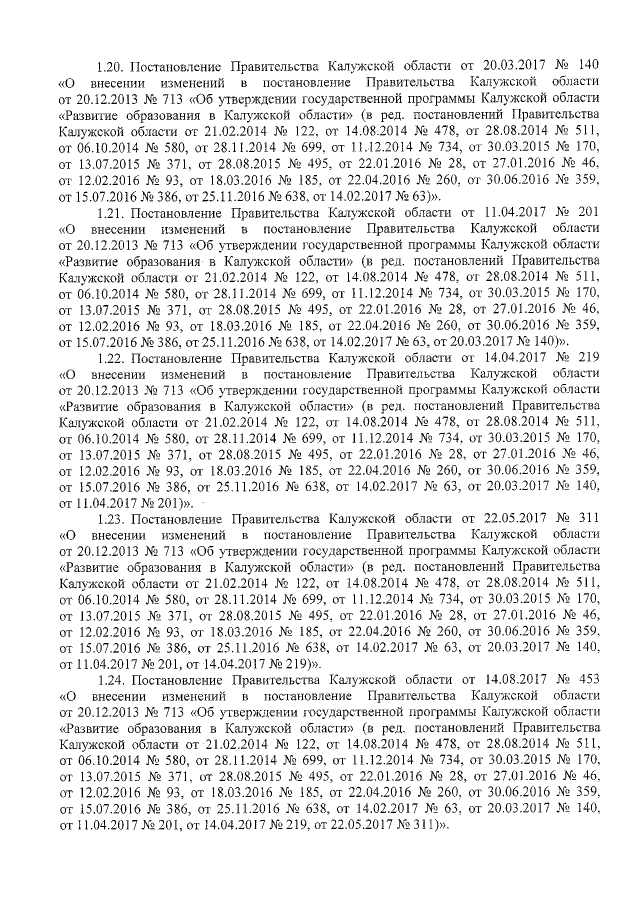 1.20. Постановление Правительства Калужской области от 20.03.2017 № 140 «О внесении изменений в постановление Правительства Калужской области от 20.12.2013 № 713 «Об утверждении государственной программы Калужской области «Развитие образования в Калужской области» (в ред. постановлений Правительства Калужской области от 21.02.2014 № 122, от 14.08.2014 № 478, от 28.08.2014 № 511, от 06.10.2014 № 580, от 28.11.2014 № 699, от 11.12.2014 № 734, от 30.03.2015 № 170, от 13.07.2015 № 371, от 28.08.2015 № 495, от 22.01.2016 № 28, от 27.01.2016 № 46, от 12.02.2016 № 93, от 18.03.2016 № 185, от 22.04.2016 № 260, от 30.06.2016 № 359, от 15.07.2016 № 386, от 25.11.2016 № 638, от 14.02.2017 № 63)».

1.21. Постановление Правительства Калужской области от 11.04.2017 № 201 «О внесении изменений в постановление Правительства Калужской области от 20.12.2013 № 713 «Об утверждении государственной программы Калужской области «Развитие образования в Калужской области» (в ред. постановлений Правительства Калужской области от 21.02.2014 № 122, от 14.08.2014 № 478, от 28.08.2014 № 511, от 06.10.2014 № 580, от 28.11.2014 № 699, от 11.12.2014 № 734, от 30.03.2015 № 170, от 13.07.2015 № 371, от 28.08.2015 № 495, от 22.01.2016 № 28, от 27.01.2016 № 46, от 12.02.2016 № 93, от 18.03.2016 № 185, от 22.04.2016 № 260, от 30.06.2016 № 359, от 15.07.2016 № 386, от 25.11.2016 № 638, от 14.02.2017 № 63, от 20.03.2017 № 140)».

1.22. Постановление Правительства Калужской области от 14.04.2017 № 219 «О внесении изменений в постановление Правительства Калужской области от 20.12.2013 № 713 «Об утверждении государственной программы Калужской области «Развитие образования в Калужской области» (в ред. постановлений Правительства Калужской области от 21.02.2014 № 122, от 14.08.2014 № 478, от 28.08.2014 № 511, от 06.10.2014 № 580, от 28.11.2014 № 699, от 11.12.2014 № 734, от 30.03.2015 № 170, от 13.07.2015 № 371, от 28.08.2015 № 495, от 22.01.2016 № 28, от 27.01.2016 № 46, от 12.02.2016 № 93, от 18.03.2016 № 185, от 22.04.2016 № 260, от 30.06.2016 № 359, от 15.07.2016 № 386, от 25.11.2016 № 638, от 14.02.2017 № 63, от 20.03.2017 № 140, от 11.04.2017 № 201)».

1.23. Постановление Правительства Калужской области от 22.05.2017 № 311 «О внесении изменений в постановление Правительства Калужской области от 20.12.2013 № 713 «Об утверждении государственной программы Калужской области «Развитие образования в Калужской области» (в ред. постановлений Правительства Калужской области от 21.02.2014 № 122, от 14.08.2014 № 478, от 28.08.2014 № 511, от 06.10.2014 № 580, от 28.11.2014 № 699, от 11.12.2014 № 734, от 30.03.2015 № 170, от 13.07.2015 № 371, от 28.08.2015 № 495, от 22.01.2016 № 28, от 27.01.2016 № 46, от 12.02.2016 № 93, от 18.03.2016 № 185, от 22.04.2016 № 260, от 30.06.2016 № 359, от 15.07.2016 № 386, от 25.11.2016 № 638, от 14.02.2017 № 63, от 20.03.2017 № 140, от 11.04.2017 № 201, от 14.04.2017 № 219)».

1.24. Постановление Правительства Калужской области от 14.08.2017 № 453 «О внесении изменений в постановление Правительства Калужской области от 20.12.2013 № 713 «Об утверждении государственной программы Калужской области «Развитие образования в Калужской области» (в ред. постановлений Правительства Калужской области от 21.02.2014 № 122, от 14.08.2014 № 478, от 28.08.2014 № 511, от 06.10.2014 № 580, от 28.11.2014 № 699, от 11.12.2014 № 734, от 30.03.2015 № 170, от 13.07.2015 № 371, от 28.08.2015 № 495, от 22.01.2016 № 28, от 27.01.2016 № 46, от 12.02.2016 № 93, от 18.03.2016 № 185, от 22.04.2016 № 260, от 30.06.2016 № 359, от 15.07.2016 № 386, от 25.11.2016 № 638, от 14.02.2017 № 63, от 20.03.2017 № 140, от 11.04.2017 № 201, от 14.04.2017 № 219, от 22.05.2017 № 311)».